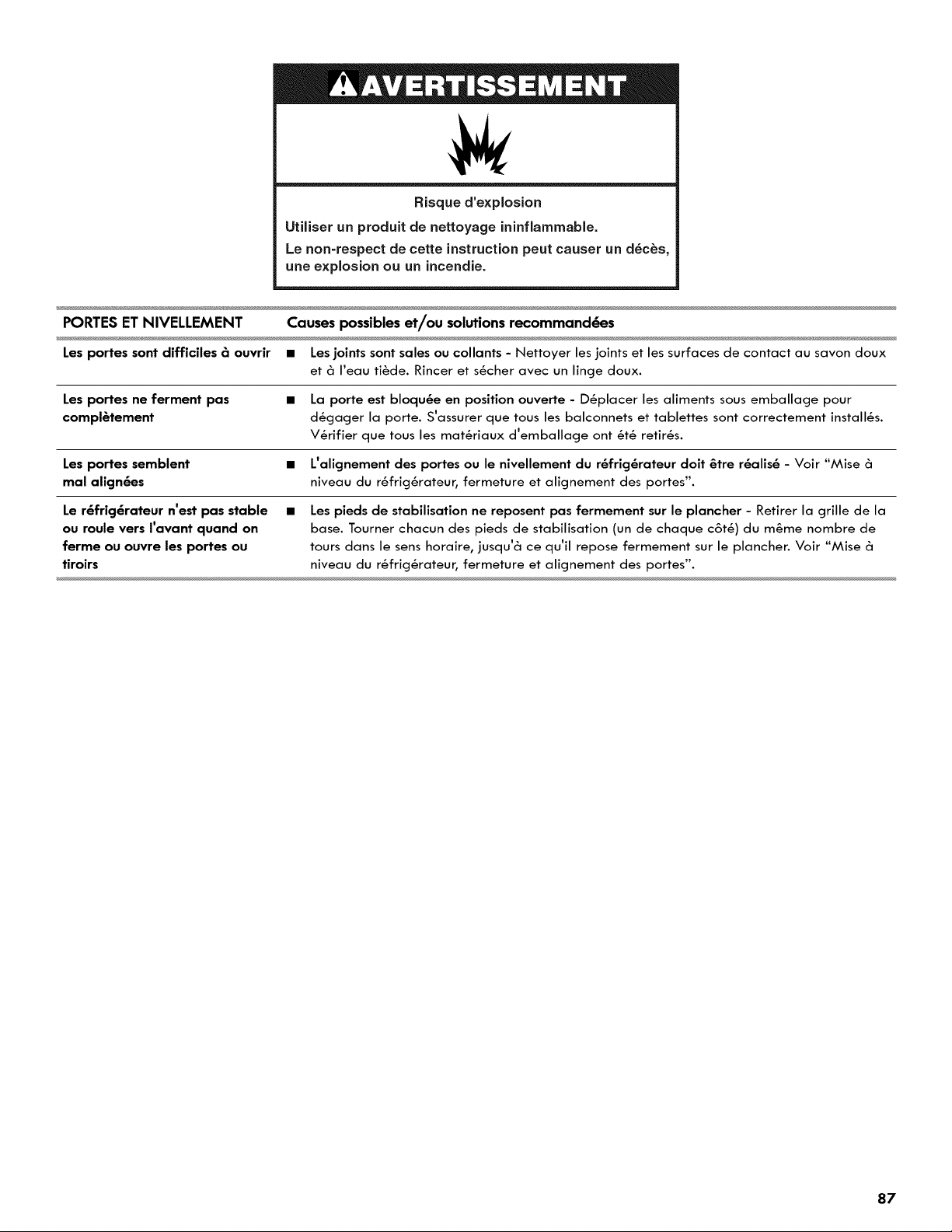 AVERTISSEMENT

Risque d'explosion

Utiliser un produit de nettoyage ininflammable.

Le non-respect de cette instruction peut causer un décès, une explosion ou un incendie.

| PORTES ET NIVELLEMENT | Causes possibles et/ou solutions recommandées |
|---|---|
| Les portes sont difficiles à ouvrir | ■ Les joints sont sales ou collants - Nettoyer les joints et les surfaces de contact au savon doux et à l'eau tiède. Rincer et sécher avec un linge doux. |
| Les portes ne ferment pas complètement | ■ La porte est bloquée en position ouverte - Déplacer les aliments sous emballage pour dégager la porte. S'assurer que tous les balconnets et tablettes sont correctement installés. Vérifier que tous les matériaux d'emballage ont été retirés. |
| Les portes semblent mal alignées | ■ L'alignement des portes ou le nivellement du réfrigérateur doit être réalisé - Voir "Mise à niveau du réfrigérateur, fermeture et alignement des portes". |
| Le réfrigérateur n'est pas stable ou roule vers l'avant quand on ferme ou ouvre les portes ou tiroirs | ■ Les pieds de stabilisation ne reposent pas fermement sur le plancher - Retirer la grille de la base. Tourner chacun des pieds de stabilisation (un de chaque côté) du même nombre de tours dans le sens horaire, jusqu'à ce qu'il repose fermement sur le plancher. Voir "Mise à niveau du réfrigérateur, fermeture et alignement des portes". |

87